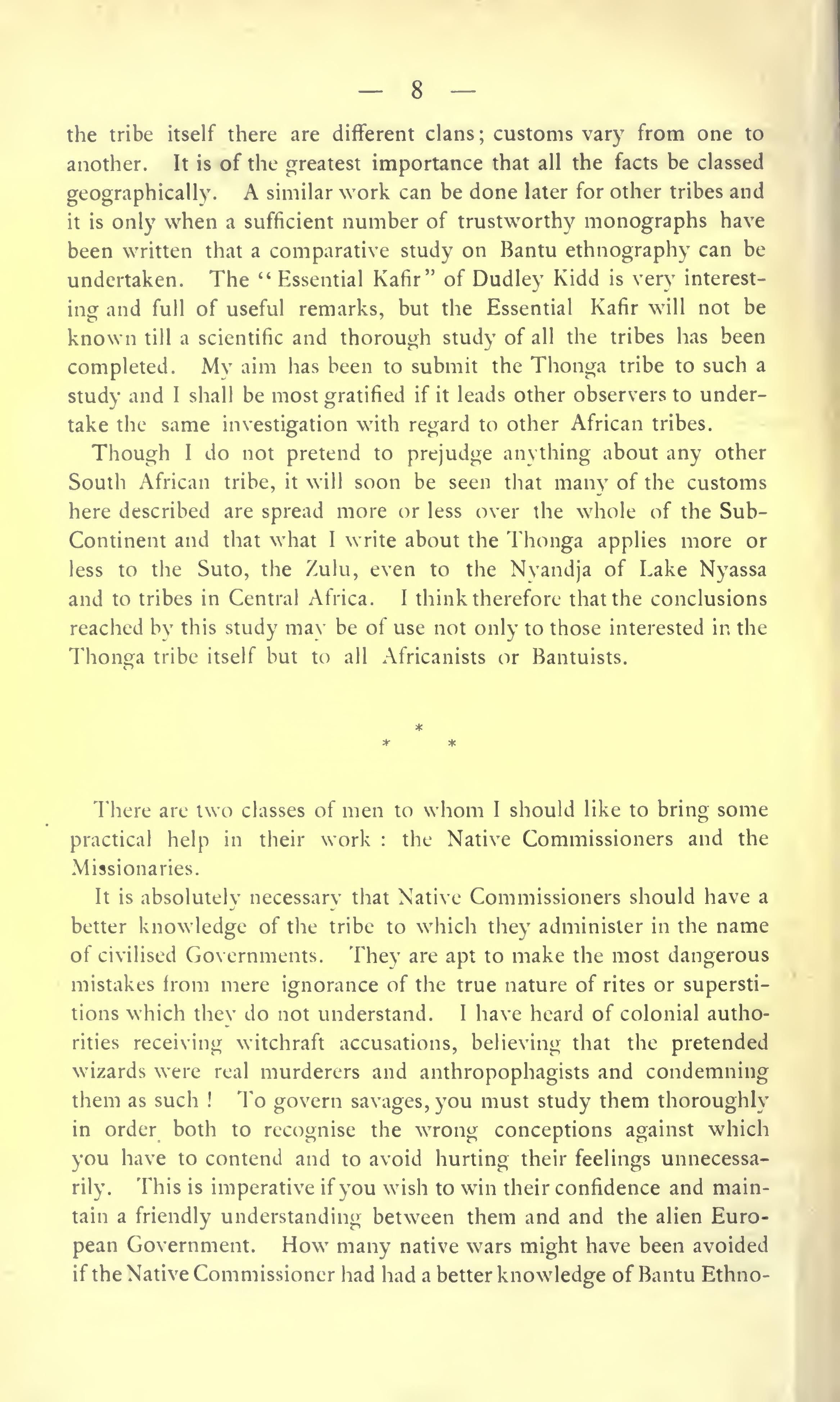 — 8 —

the tribe itself there are different clans; customs vary from one to another. It is of the greatest importance that all the facts be classed geographically. A similar work can be done later for other tribes and it is only when a sufficient number of trustworthy monographs have been written that a comparative study on Bantu ethnography can be undertaken. The "Essential Kafir" of Dudley Kidd is very interesting and full of useful remarks, but the Essential Kafir will not be known till a scientific and thorough study of all the tribes has been completed. My aim has been to submit the Thonga tribe to such a study and I shall be most gratified if it leads other observers to undertake the same investigation with regard to other African tribes.

Though I do not pretend to prejudge anything about any other South African tribe, it will soon be seen that many of the customs here described are spread more or less over the whole of the Sub-Continent and that what I write about the Thonga applies more or less to the Suto, the Zulu, even to the Nyandja of Lake Nyassa and to tribes in Central Africa. I think therefore that the conclusions reached by this study may be of use not only to those interested in the Thonga tribe itself but to all Africanists or Bantuists.

* * *

There are two classes of men to whom I should like to bring some practical help in their work : the Native Commissioners and the Missionaries.

It is absolutely necessary that Native Commissioners should have a better knowledge of the tribe to which they administer in the name of civilised Governments. They are apt to make the most dangerous mistakes from mere ignorance of the true nature of rites or superstitions which they do not understand. I have heard of colonial authorities receiving witchraft accusations, believing that the pretended wizards were real murderers and anthropophagists and condemning them as such ! To govern savages, you must study them thoroughly in order both to recognise the wrong conceptions against which you have to contend and to avoid hurting their feelings unnecessarily. This is imperative if you wish to win their confidence and maintain a friendly understanding between them and and the alien European Government. How many native wars might have been avoided if the Native Commissioner had had a better knowledge of Bantu Ethno-